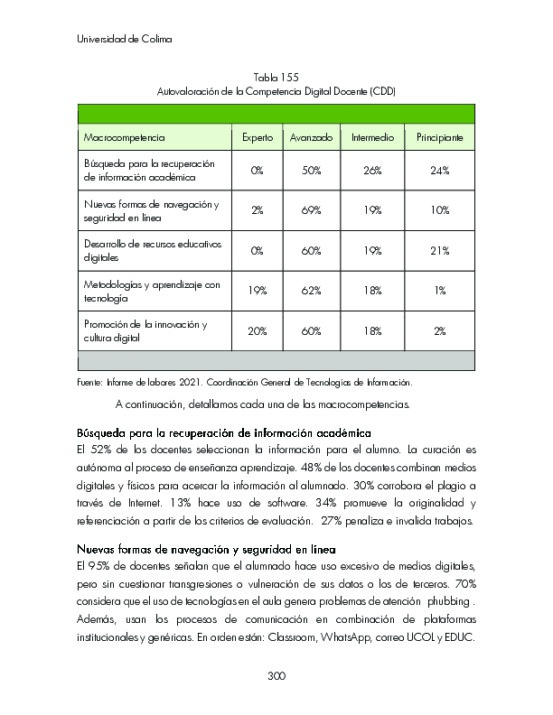 Universidad de Colima

Tabla 155
Autovaloración de la Competencia Digital Docente (CDD)

| Macrocompetencia | Experto | Avanzado | Intermedio | Principiante |
|---|---|---|---|---|
| Búsqueda para la recuperación de información académica | 0% | 50% | 26% | 24% |
| Nuevas formas de navegación y seguridad en línea | 2% | 69% | 19% | 10% |
| Desarrollo de recursos educativos digitales | 0% | 60% | 19% | 21% |
| Metodologías y aprendizaje con tecnología | 19% | 62% | 18% | 1% |
| Promoción de la innovación y cultura digital | 20% | 60% | 18% | 2% |

Fuente: Informe de labores 2021. Coordinación General de Tecnologías de Información.

A continuación, detallamos cada una de las macrocompetencias.

Búsqueda para la recuperación de información académica
El 52% de los docentes seleccionan la información para el alumno. La curación es autónoma al proceso de enseñanza aprendizaje. 48% de los docentes combinan medios digitales y físicos para acercar la información al alumnado. 30% corrobora el plagio a través de Internet. 13% hace uso de software. 34% promueve la originalidad y referenciación a partir de los criterios de evaluación. 27% penaliza e invalida trabajos.

Nuevas formas de navegación y seguridad en línea
El 95% de docentes señalan que el alumnado hace uso excesivo de medios digitales, pero sin cuestionar transgresiones o vulneración de sus datos o los de terceros. 70% considera que el uso de tecnologías en el aula genera problemas de atención phubbing . Además, usan los procesos de comunicación en combinación de plataformas institucionales y genéricas. En orden están: Classroom, WhatsApp, correo UCOL y EDUC.

300